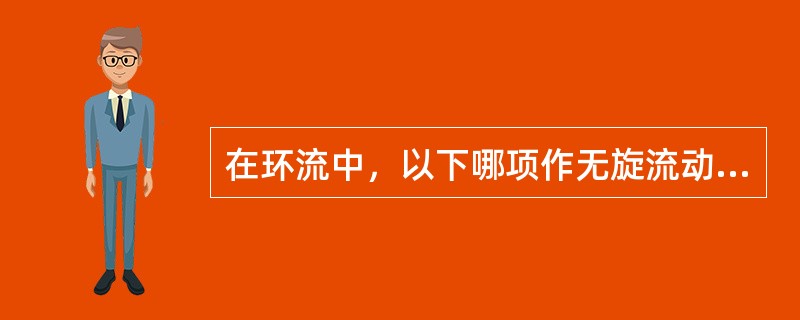 在环流中，以下哪项作无旋流动...